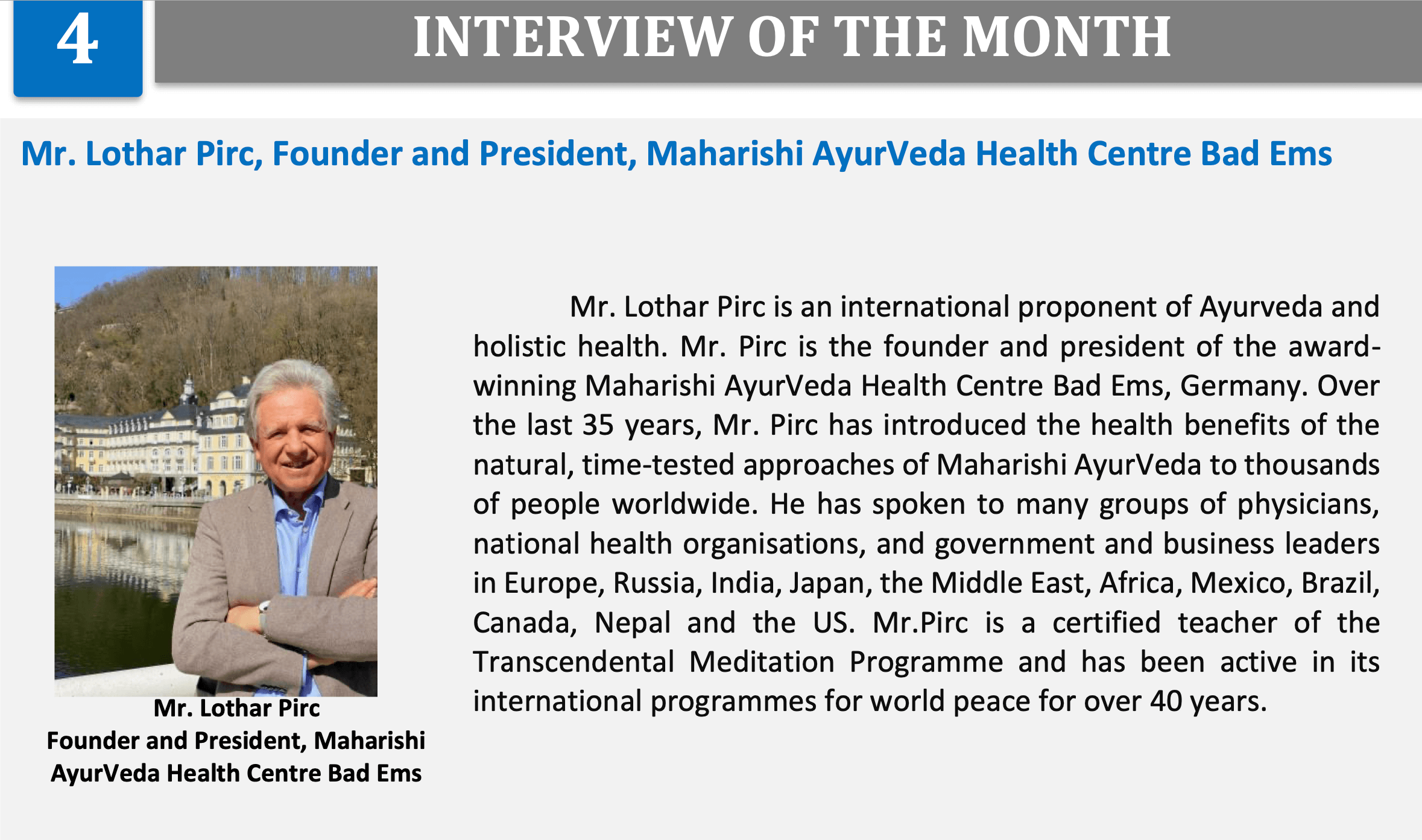 4

INTERVIEW OF THE MONTH

Mr. Lothar Pirc, Founder and President, Maharishi AyurVeda Health Centre Bad Ems

Mr. Lothar Pirc
Founder and President, Maharishi AyurVeda Health Centre Bad Ems

Mr. Lothar Pirc is an international proponent of Ayurveda and holistic health. Mr. Pirc is the founder and president of the award-winning Maharishi AyurVeda Health Centre Bad Ems, Germany. Over the last 35 years, Mr. Pirc has introduced the health benefits of the natural, time-tested approaches of Maharishi AyurVeda to thousands of people worldwide. He has spoken to many groups of physicians, national health organisations, and government and business leaders in Europe, Russia, India, Japan, the Middle East, Africa, Mexico, Brazil, Canada, Nepal and the US. Mr.Pirc is a certified teacher of the Transcendental Meditation Programme and has been active in its international programmes for world peace for over 40 years.